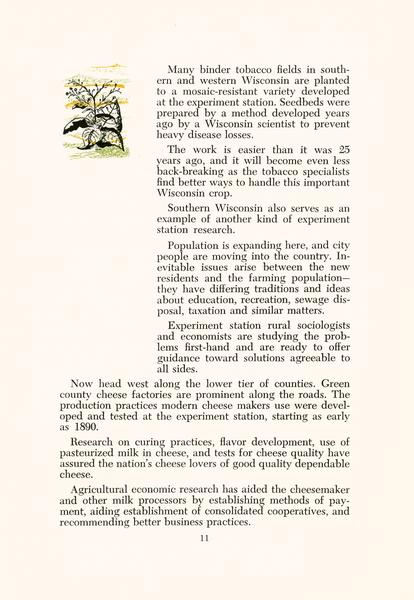 Many binder tobacco fields in southern and western Wisconsin are planted to a mosaic-resistant variety developed at the experiment station. Seedbeds were prepared by a method developed years ago by a Wisconsin scientist to prevent heavy disease losses.

The work is easier than it was 25 years ago, and it will become even less back-breaking as the tobacco specialists find better ways to handle this important Wisconsin crop.

Southern Wisconsin also serves as an example of another kind of experiment station research.

Population is expanding here, and city people are moving into the country. Inevitable issues arise between the new residents and the farming population—they have differing traditions and ideas about education, recreation, sewage disposal, taxation and similar matters.

Experiment station rural sociologists and economists are studying the problems first-hand and are ready to offer guidance toward solutions agreeable to all sides.

Now head west along the lower tier of counties. Green county cheese factories are prominent along the roads. The production practices modern cheese makers use were developed and tested at the experiment station, starting as early as 1890.

Research on curing practices, flavor development, use of pasteurized milk in cheese, and tests for cheese quality have assured the nation's cheese lovers of good quality dependable cheese.

Agricultural economic research has aided the cheesemaker and other milk processors by establishing methods of payment, aiding establishment of consolidated cooperatives, and recommending better business practices.

11